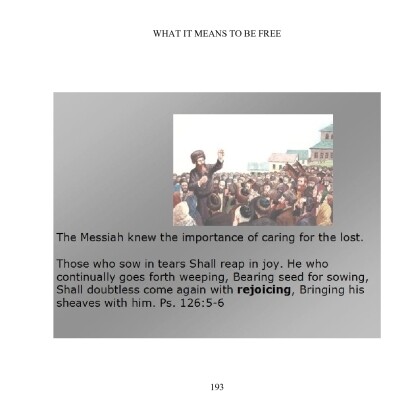 WHAT IT MEANS TO BE FREE

The Messiah knew the importance of caring for the lost.

Those who sow in tears Shall reap in joy. He who continually goes forth weeping, Bearing seed for sowing, Shall doubtless come again with rejoicing, Bringing his sheaves with him. Ps. 126:5-6

193